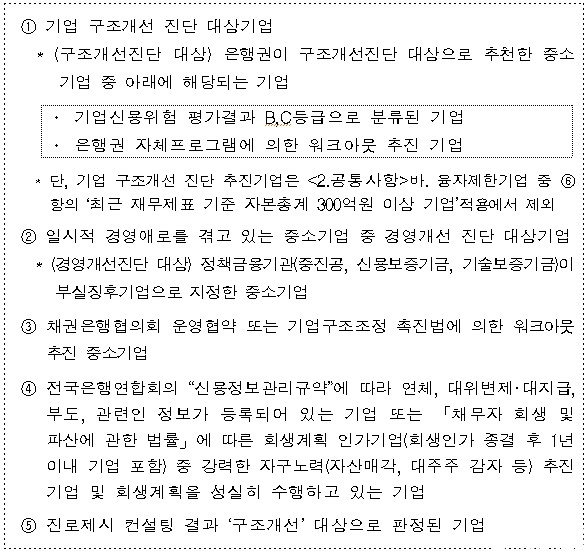 ① 기업 구조개선 진단 대상기업

* (구조개선진단 대상) 은행권이 구조개선진단 대상으로 추천한 중소기업 중 아래에 해당되는 기업

· 기업신용위험 평가결과 B,C등급으로 분류된 기업
· 은행권 자체프로그램에 의한 워크아웃 추진 기업

* 단, 기업 구조개선 진단 추진기업은 <2.공통사항>바. 융자제한기업 중 ⑥항의 '최근 재무제표 기준 자본총계 300억원 이상 기업'적용에서 제외

② 일시적 경영애로를 겪고 있는 중소기업 중 경영개선 진단 대상기업

* (경영개선진단 대상) 정책금융기관(중진공, 신용보증기금, 기술보증기금)이 부실징후기업으로 지정한 중소기업

③ 채권은행협의회 운영협약 또는 기업구조조정 촉진법에 의한 워크아웃 추진 중소기업

④ 전국은행연합회의 "신용정보관리규약"에 따라 연체, 대위변제·대지급, 부도, 관련인 정보가 등록되어 있는 기업 또는 「채무자 회생 및 파산에 관한 법률」에 따른 회생계획 인가기업(회생인가 종결 후 1년 이내 기업 포함) 중 강력한 자구노력(자산매각, 대주주 감자 등) 추진 기업 및 회생계획을 성실히 수행하고 있는 기업

⑤ 진로제시 컨설팅 결과 '구조개선' 대상으로 판정된 기업